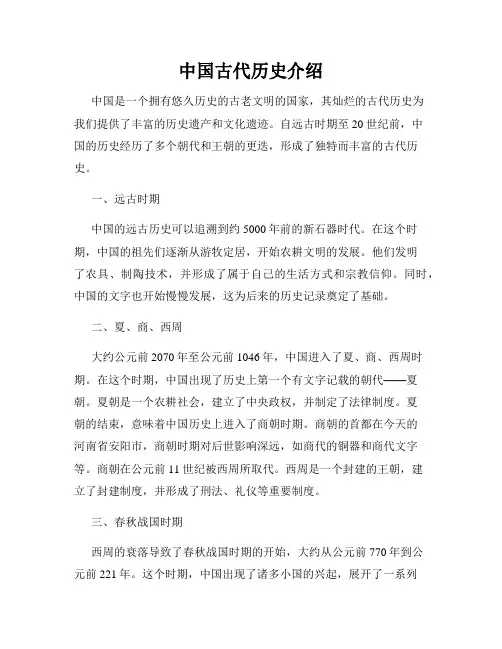 中国古代历史介绍

中国是一个拥有悠久历史的古老文明的国家，其灿烂的古代历史为我们提供了丰富的历史遗产和文化遗迹。自远古时期至20世纪前，中国的历史经历了多个朝代和王朝的更迭，形成了独特而丰富的古代历史。

一、远古时期

中国的远古历史可以追溯到约5000年前的新石器时代。在这个时期，中国的祖先们逐渐从游牧定居，开始农耕文明的发展。他们发明了农具、制陶技术，并形成了属于自己的生活方式和宗教信仰。同时，中国的文字也开始慢慢发展，这为后来的历史记录奠定了基础。

二、夏、商、西周

大约公元前2070年至公元前1046年，中国进入了夏、商、西周时期。在这个时期，中国出现了历史上第一个有文字记载的朝代——夏朝。夏朝是一个农耕社会，建立了中央政权，并制定了法律制度。夏朝的结束，意味着中国历史上进入了商朝时期。商朝的首都在今天的河南省安阳市，商朝时期对后世影响深远，如商代的铜器和商代文字等。商朝在公元前11世纪被西周所取代。西周是一个封建的王朝，建立了封建制度，并形成了刑法、礼仪等重要制度。

三、春秋战国时期

西周的衰落导致了春秋战国时期的开始，大约从公元前770年到公元前221年。这个时期，中国出现了诸多小国的兴起，展开了一系列